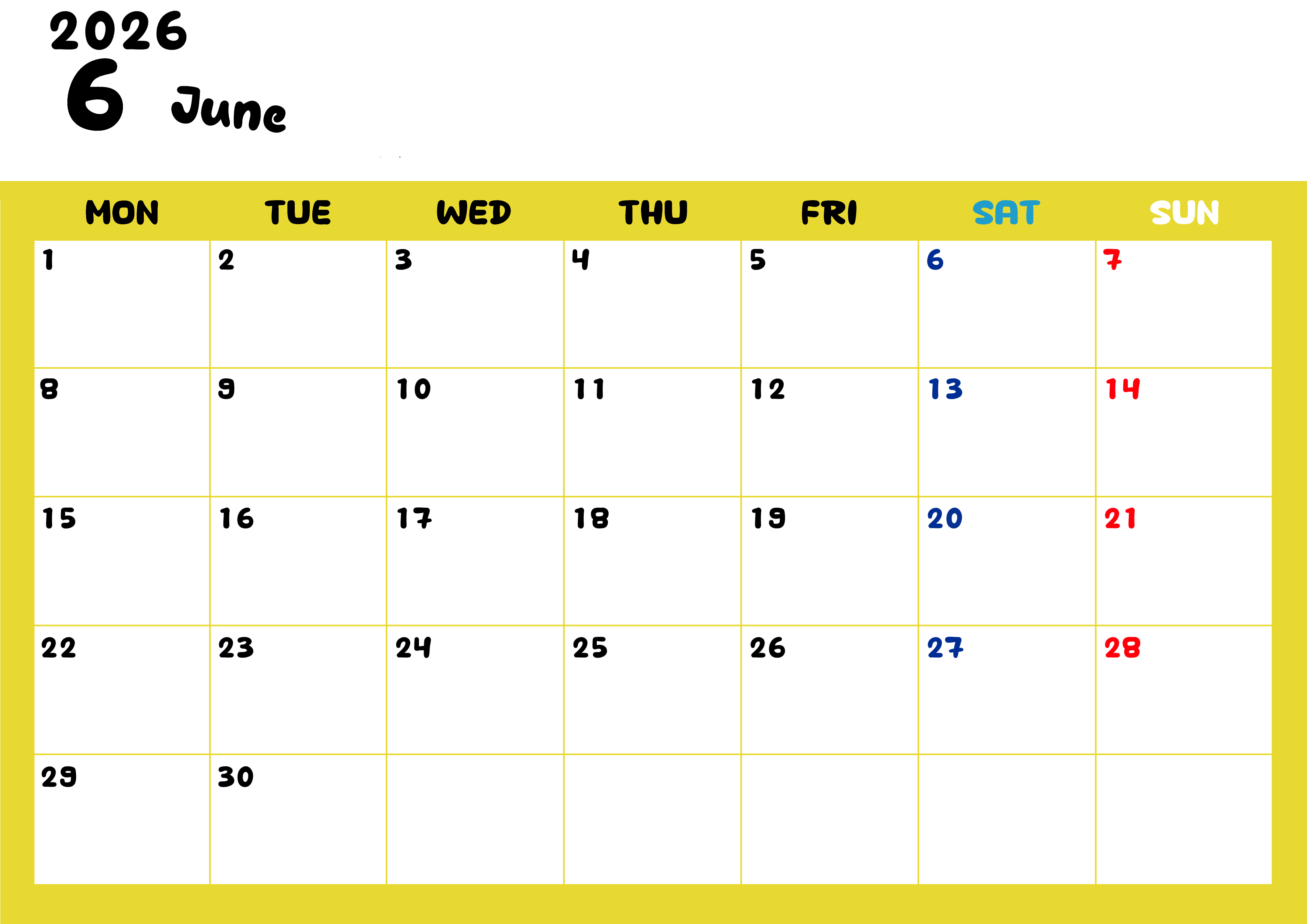 2026
6 June

| MON | TUE | WED | THU | FRI | SAT | SUN |
|---|---|---|---|---|---|---|
| 1 | 2 | 3 | 4 | 5 | 6 | 7 |
| 8 | 9 | 10 | 11 | 12 | 13 | 14 |
| 15 | 16 | 17 | 18 | 19 | 20 | 21 |
| 22 | 23 | 24 | 25 | 26 | 27 | 28 |
| 29 | 30 | | | | | |